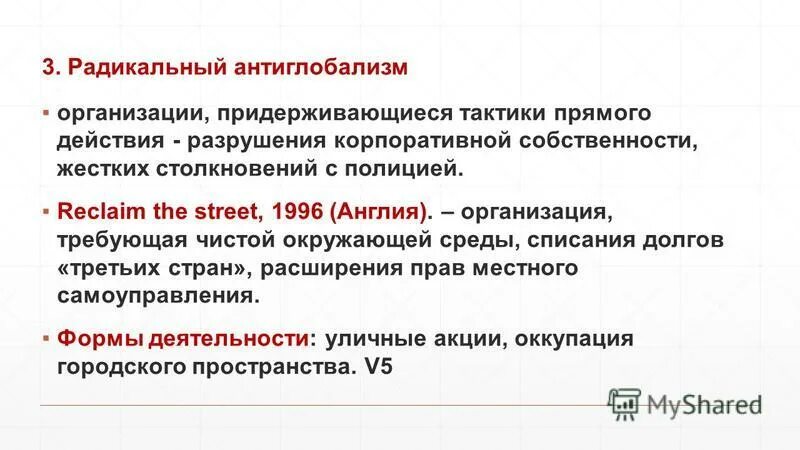 3. Радикальный антиглобализм

▪ организации, придерживающиеся тактики прямого действия - разрушения корпоративной собственности, жестких столкновений с полицией.

▪ Reclaim the street, 1996 (Англия). – организация, требующая чистой окружающей среды, списания долгов «третьих стран», расширения прав местного самоуправления.

▪ Формы деятельности: уличные акции, оккупация городского пространства. V5

MyShared